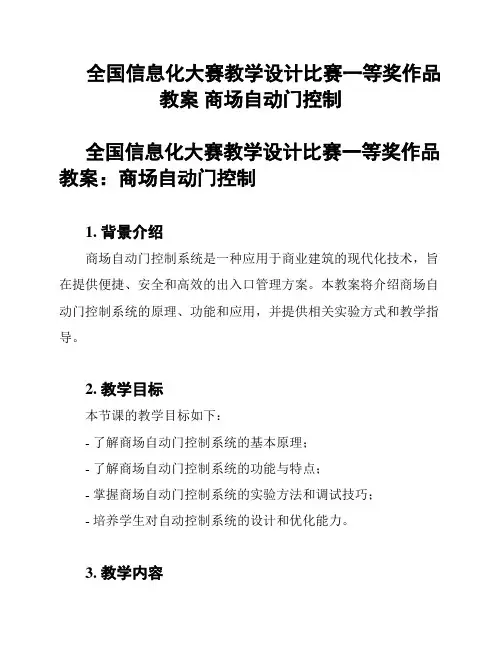 全国信息化大赛教学设计比赛一等奖作品教案 商场自动门控制

全国信息化大赛教学设计比赛一等奖作品教案：商场自动门控制

1. 背景介绍

商场自动门控制系统是一种应用于商业建筑的现代化技术，旨在提供便捷、安全和高效的出入口管理方案。本教案将介绍商场自动门控制系统的原理、功能和应用，并提供相关实验方式和教学指导。

2. 教学目标

本节课的教学目标如下：

- 了解商场自动门控制系统的基本原理；

- 了解商场自动门控制系统的功能与特点；

- 掌握商场自动门控制系统的实验方法和调试技巧；

- 培养学生对自动控制系统的设计和优化能力。

3. 教学内容